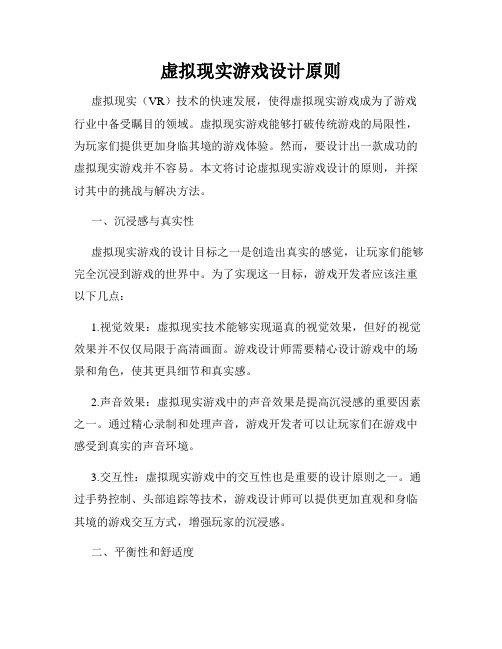 虚拟现实游戏设计原则

虚拟现实（VR）技术的快速发展，使得虚拟现实游戏成为了游戏行业中备受瞩目的领域。虚拟现实游戏能够打破传统游戏的局限性，为玩家们提供更加身临其境的游戏体验。然而，要设计出一款成功的虚拟现实游戏并不容易。本文将讨论虚拟现实游戏设计的原则，并探讨其中的挑战与解决方法。

一、沉浸感与真实性

虚拟现实游戏的设计目标之一是创造出真实的感觉，让玩家们能够完全沉浸到游戏的世界中。为了实现这一目标，游戏开发者应该注重以下几点：

1.视觉效果：虚拟现实技术能够实现逼真的视觉效果，但好的视觉效果并不仅仅局限于高清画面。游戏设计师需要精心设计游戏中的场景和角色，使其更具细节和真实感。

2.声音效果：虚拟现实游戏中的声音效果是提高沉浸感的重要因素之一。通过精心录制和处理声音，游戏开发者可以让玩家们在游戏中感受到真实的声音环境。

3.交互性：虚拟现实游戏中的交互性也是重要的设计原则之一。通过手势控制、头部追踪等技术，游戏设计师可以提供更加直观和身临其境的游戏交互方式，增强玩家的沉浸感。

二、平衡性和舒适度